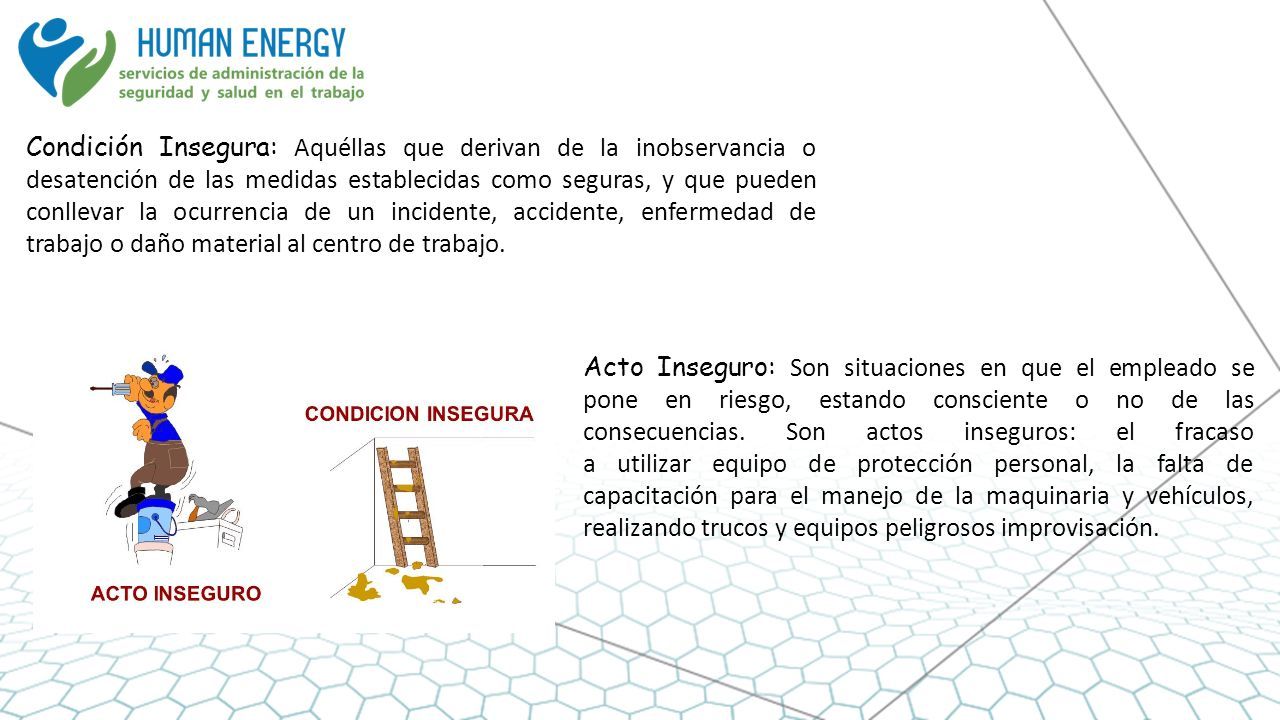 HUMAN ENERGY
servicios de administración de la seguridad y salud en el trabajo

Condición Insegura: Aquéllas que derivan de la inobservancia o desatención de las medidas establecidas como seguras, y que pueden conllevar la ocurrencia de un incidente, accidente, enfermedad de trabajo o daño material al centro de trabajo.

CONDICION INSEGURA

ACTO INSEGURO

Acto Inseguro: Son situaciones en que el empleado se pone en riesgo, estando consciente o no de las consecuencias. Son actos inseguros: el fracaso a utilizar equipo de protección personal, la falta de capacitación para el manejo de la maquinaria y vehículos, realizando trucos y equipos peligrosos improvisación.